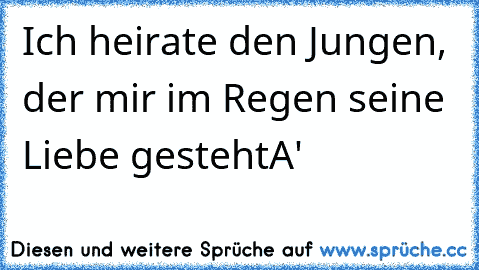 Ich heirate den Jungen, der mir im Regen seine Liebe gestehtA'

Diesen und weitere Sprüche auf www.sprüche.cc